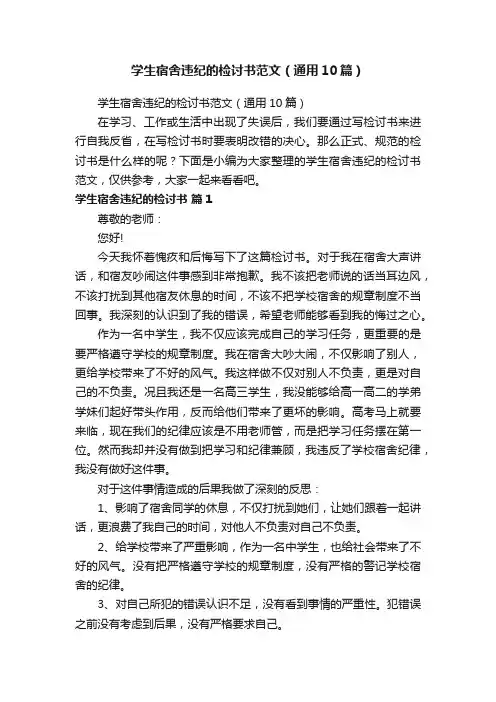 学生宿舍违纪的检讨书范文（通用10篇）

学生宿舍违纪的检讨书范文（通用10篇）

在学习、工作或生活中出现了失误后，我们要通过写检讨书来进行自我反省，在写检讨书时要表明改错的决心。那么正式、规范的检讨书是什么样的呢？下面是小编为大家整理的学生宿舍违纪的检讨书范文，仅供参考，大家一起来看看吧。

学生宿舍违纪的检讨书 篇1

尊敬的老师：

您好!

今天我怀着愧疚和后悔写下了这篇检讨书。对于我在宿舍大声讲话，和宿友吵闹这件事感到非常抱歉。我不该把老师说的话当耳边风，不该打扰到其他宿友休息的时间，不该不把学校宿舍的规章制度不当回事。我深刻的认识到了我的错误，希望老师能够看到我的悔过之心。

作为一名中学生，我不仅应该完成自己的学习任务，更重要的是要严格遵守学校的规章制度。我在宿舍大吵大闹，不仅影响了别人，更给学校带来了不好的风气。我这样做不仅对别人不负责，更是对自己的不负责。况且我还是一名高三学生，我没能够给高一高二的学弟学妹们起好带头作用，反而给他们带来了更坏的影响。高考马上就要来临，现在我们的纪律应该是不用老师管，而是把学习任务摆在第一位。然而我却并没有做到把学习和纪律兼顾，我违反了学校宿舍纪律，我没有做好这件事。

对于这件事情造成的后果我做了深刻的反思：

1、影响了宿舍同学的休息，不仅打扰到她们，让她们跟着一起讲话，更浪费了我自己的时间，对他人不负责对自己不负责。

2、给学校带来了严重影响，作为一名中学生，也给社会带来了不好的风气。没有把严格遵守学校的规章制度，没有严格的警记学校宿舍的纪律。

3、对自己所犯的错误认识不足，没有看到事情的严重性。犯错误之前没有考虑到后果，没有严格要求自己。